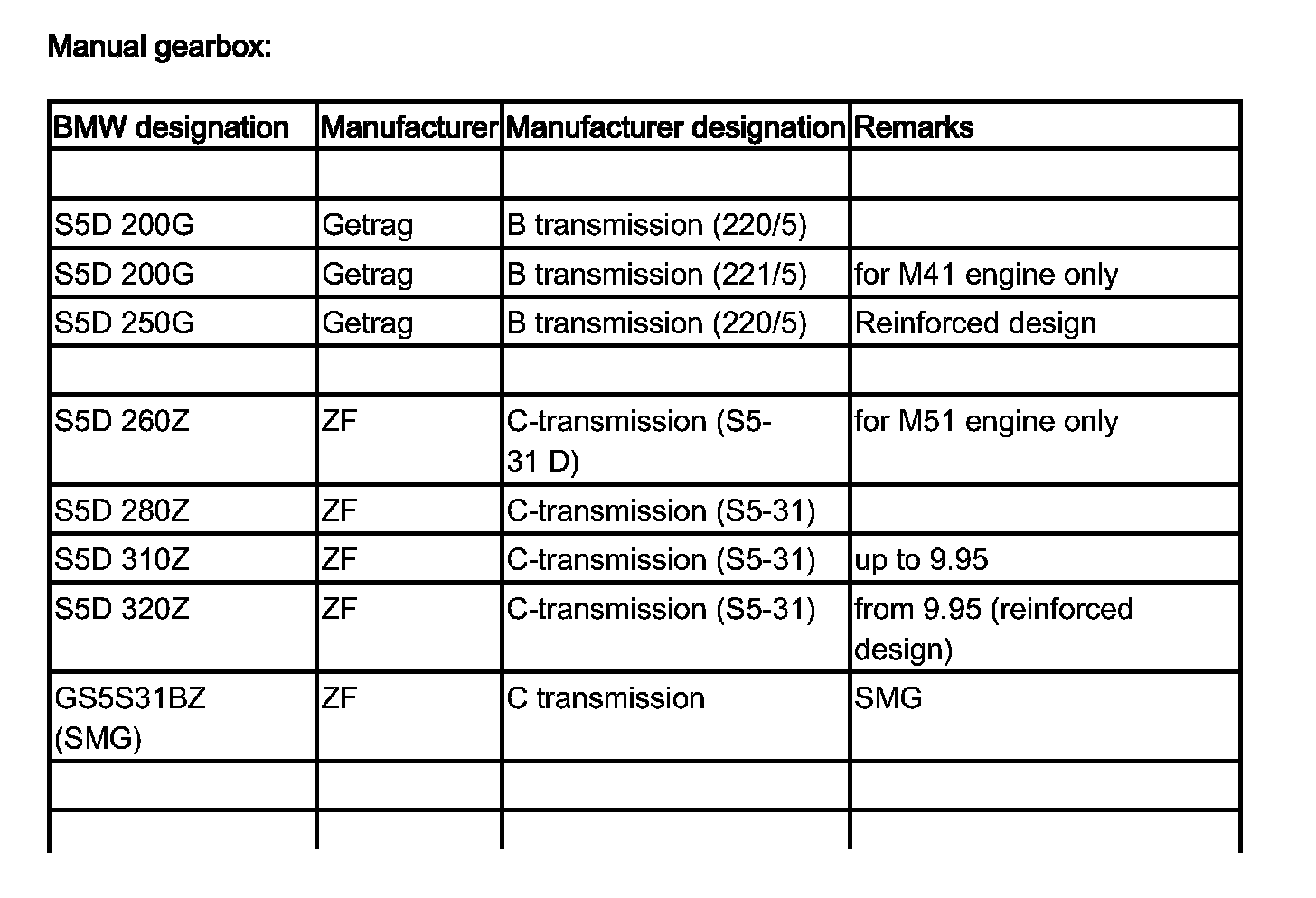 Manual gearbox:

| BMW designation | Manufacturer | Manufacturer designation | Remarks |
|---|---|---|---|
| | | | |
| S5D 200G | Getrag | B transmission (220/5) | |
| S5D 200G | Getrag | B transmission (221/5) | for M41 engine only |
| S5D 250G | Getrag | B transmission (220/5) | Reinforced design |
| | | | |
| S5D 260Z | ZF | C-transmission (S5-31 D) | for M51 engine only |
| S5D 280Z | ZF | C-transmission (S5-31) | |
| S5D 310Z | ZF | C-transmission (S5-31) | up to 9.95 |
| S5D 320Z | ZF | C-transmission (S5-31) | from 9.95 (reinforced design) |
| GS5S31BZ (SMG) | ZF | C transmission | SMG |
| | | | |
| | | | |